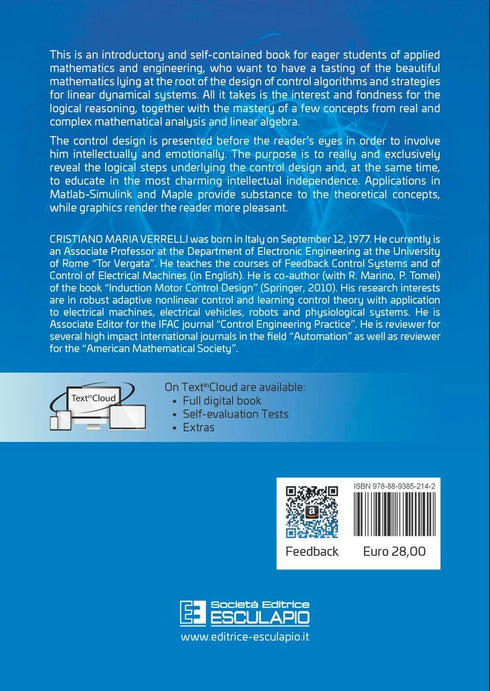 This is an introductory and self-contained book for eager students of applied mathematics and engineering, who want to have a tasting of the beautiful mathematics lying at the root of the design of control algorithms and strategies for linear dynamical systems. All it takes is the interest and fondness for the logical reasoning, together with the mastery of a few concepts from real and complex mathematical analysis and linear algebra.

The control design is presented before the reader's eyes in order to involve him intellectually and emotionally. The purpose is to really and exclusively reveal the logical steps underlying the control design and, at the same time, to educate in the most charming intellectual independence. Applications in Matlab-Simulink and Maple provide substance to the theoretical concepts, while graphics render the reader more pleasant.

CRISTIANO MARIA VERRELLI was born in Italy on September 12, 1977. He currently is an Associate Professor at the Department of Electronic Engineering at the University of Rome "Tor Vergata". He teaches the courses of Feedback Control Systems and of Control of Electrical Machines (in English). He is co-author (with R. Marino, P. Tomei) of the book "Induction Motor Control Design" (Springer, 2010). His research interests are in robust adaptive nonlinear control and learning control theory with application to electrical machines, electrical vehicles, robots and physiological systems. He is Associate Editor for the IFAC journal "Control Engineering Practice". He is reviewer for several high impact international journals in the field "Automation" as well as reviewer for the "American Mathematical Society".

TextinCloud

On TextinCloud are available:
• Full digital book
• Self-evaluation Tests
• Extras

ISBN 978-88-9385-214-2

Feedback
Euro 28,00

Società Editrice
ESCULAPIO
www.editrice-esculapio.it